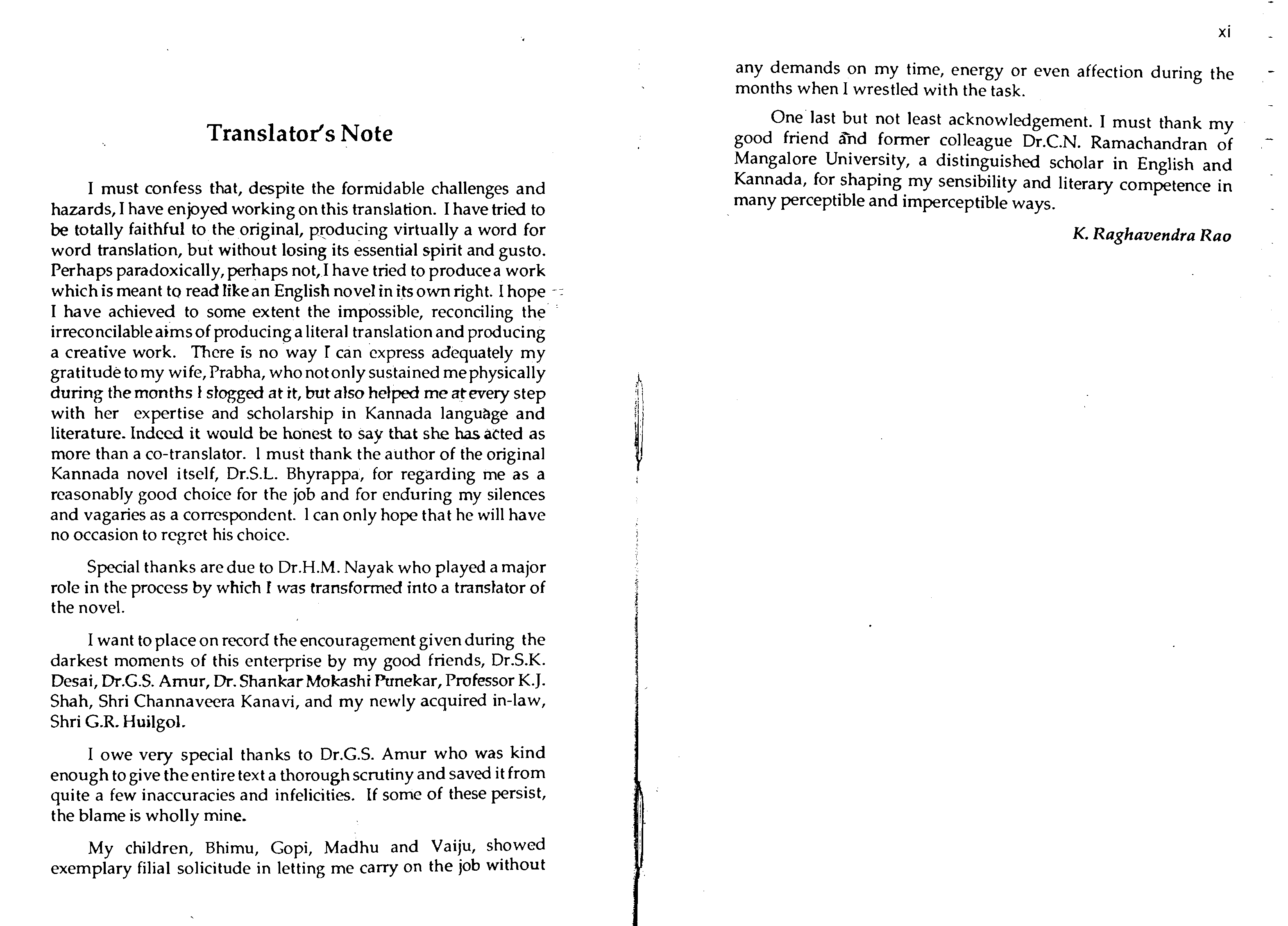 Translator's Note

I must confess that, despite the formidable challenges and hazards, I have enjoyed working on this translation. I have tried to be totally faithful to the original, producing virtually a word for word translation, but without losing its essential spirit and gusto. Perhaps paradoxically, perhaps not, I have tried to produce a work which is meant to read like an English novel in its own right. I hope I have achieved to some extent the impossible, reconciling the irreconcilable aims of producing a literal translation and producing a creative work. There is no way I can express adequately my gratitude to my wife, Prabha, who not only sustained me physically during the months I slogged at it, but also helped me at every step with her expertise and scholarship in Kannada language and literature. Indeed it would be honest to say that she has acted as more than a co-translator. I must thank the author of the original Kannada novel itself, Dr.S.L. Bhyrappa, for regarding me as a reasonably good choice for the job and for enduring my silences and vagaries as a correspondent. I can only hope that he will have no occasion to regret his choice.

Special thanks are due to Dr.H.M. Nayak who played a major role in the process by which I was transformed into a translator of the novel.

I want to place on record the encouragement given during the darkest moments of this enterprise by my good friends, Dr.S.K. Desai, Dr.G.S. Amur, Dr. Shankar Mokashi Punekar, Professor K.J. Shah, Shri Channaveera Kanavi, and my newly acquired in-law, Shri G.R. Huilgol.

I owe very special thanks to Dr.G.S. Amur who was kind enough to give the entire text a thorough scrutiny and saved it from quite a few inaccuracies and infelicities. If some of these persist, the blame is wholly mine.

My children, Bhimu, Gopi, Madhu and Vaiju, showed exemplary filial solicitude in letting me carry on the job without

xi

any demands on my time, energy or even affection during the months when I wrestled with the task.

One last but not least acknowledgement. I must thank my good friend and former colleague Dr.C.N. Ramachandran of Mangalore University, a distinguished scholar in English and Kannada, for shaping my sensibility and literary competence in many perceptible and imperceptible ways.

K. Raghavendra Rao